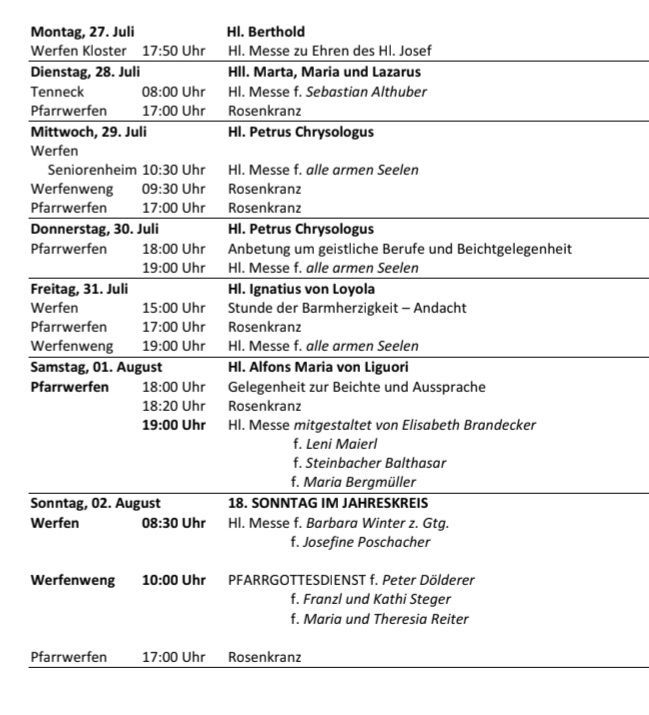 Montag, 27. Juli Hl. Berthold
Werfen Kloster 17:50 Uhr Hl. Messe zu Ehren des Hl. Josef

Dienstag, 28. Juli Hll. Marta, Maria und Lazarus
Tenneck 08:00 Uhr Hl. Messe f. Sebastian Althuber
Pfarrwerfen 17:00 Uhr Rosenkranz

Mittwoch, 29. Juli Hl. Petrus Chrysologus
Werfen
Seniorenheim 10:30 Uhr Hl. Messe f. alle armen Seelen
Werfenweng 09:30 Uhr Rosenkranz
Pfarrwerfen 17:00 Uhr Rosenkranz

Donnerstag, 30. Juli Hl. Petrus Chrysologus
Pfarrwerfen 18:00 Uhr Anbetung um geistliche Berufe und Beichtgelegenheit
19:00 Uhr Hl. Messe f. alle armen Seelen

Freitag, 31. Juli Hl. Ignatius von Loyola
Werfen 15:00 Uhr Stunde der Barmherzigkeit – Andacht
Pfarrwerfen 17:00 Uhr Rosenkranz
Werfenweng 19:00 Uhr Hl. Messe f. alle armen Seelen

Samstag, 01. August Hl. Alfons Maria von Liguori
Pfarrwerfen 18:00 Uhr Gelegenheit zur Beichte und Aussprache
18:20 Uhr Rosenkranz
19:00 Uhr Hl. Messe mitgestaltet von Elisabeth Brandecker
f. Leni Maierl
f. Steinbacher Balthasar
f. Maria Bergmüller

Sonntag, 02. August 18. SONNTAG IM JAHRESKREIS
Werfen 08:30 Uhr Hl. Messe f. Barbara Winter z. Gtg.
f. Josefine Poschacher

Werfenweng 10:00 Uhr PFARRGOTTESDIENST f. Peter Dölderer
f. Franzl und Kathi Steger
f. Maria und Theresia Reiter

Pfarrwerfen 17:00 Uhr Rosenkranz